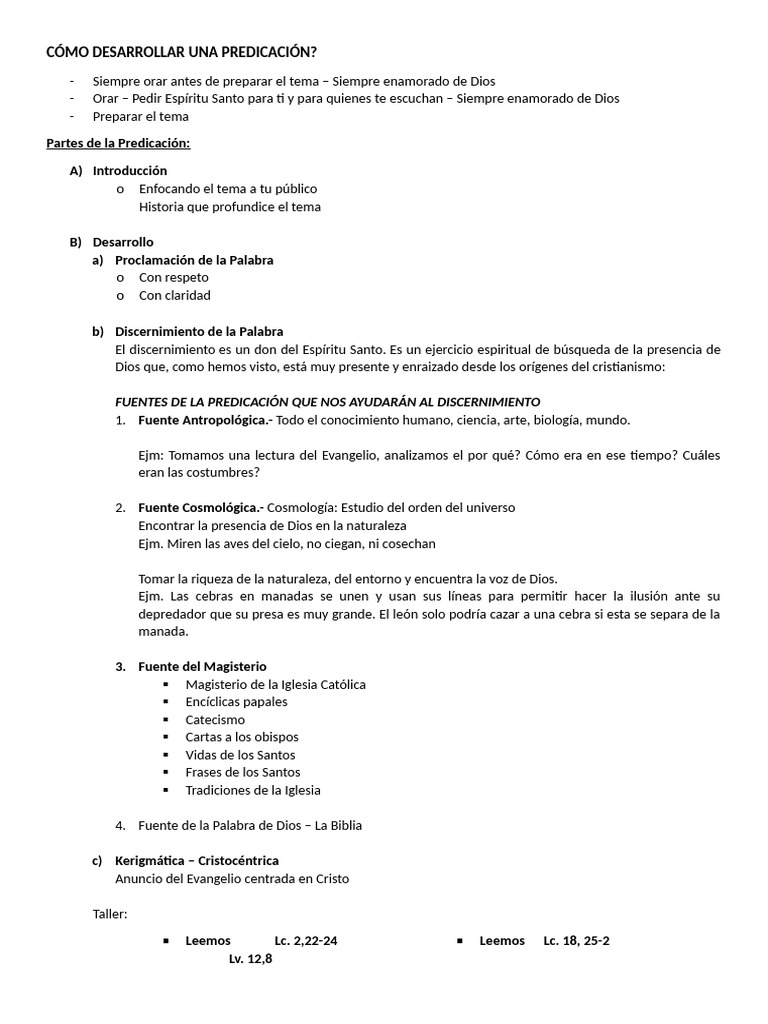 CÓMO DESARROLLAR UNA PREDICACIÓN?

- Siempre orar antes de preparar el tema – Siempre enamorado de Dios
- Orar – Pedir Espíritu Santo para ti y para quienes te escuchan – Siempre enamorado de Dios
- Preparar el tema

Partes de la Predicación:

A) Introducción
o Enfocando el tema a tu público
Historia que profundice el tema

B) Desarrollo
a) Proclamación de la Palabra
o Con respeto
o Con claridad

b) Discernimiento de la Palabra
El discernimiento es un don del Espíritu Santo. Es un ejercicio espiritual de búsqueda de la presencia de Dios que, como hemos visto, está muy presente y enraizado desde los orígenes del cristianismo:

FUENTES DE LA PREDICACIÓN QUE NOS AYUDARÁN AL DISCERNIMIENTO
1. Fuente Antropológica.- Todo el conocimiento humano, ciencia, arte, biología, mundo.

Ejm: Tomamos una lectura del Evangelio, analizamos el por qué? Cómo era en ese tiempo? Cuáles eran las costumbres?

2. Fuente Cosmológica.- Cosmología: Estudio del orden del universo
Encontrar la presencia de Dios en la naturaleza
Ejm. Miren las aves del cielo, no ciegan, ni cosechan

Tomar la riqueza de la naturaleza, del entorno y encuentra la voz de Dios.
Ejm. Las cebras en manadas se unen y usan sus líneas para permitir hacer la ilusión ante su depredador que su presa es muy grande. El león solo podría cazar a una cebra si esta se separa de la manada.

3. Fuente del Magisterio
▪ Magisterio de la Iglesia Católica
▪ Encíclicas papales
▪ Catecismo
▪ Cartas a los obispos
▪ Vidas de los Santos
▪ Frases de los Santos
▪ Tradiciones de la Iglesia

4. Fuente de la Palabra de Dios – La Biblia

c) Kerigmática – Cristocéntrica
Anuncio del Evangelio centrada en Cristo

Taller:

▪ Leemos Lc. 2,22-24
Lv. 12,8

▪ Leemos Lc. 18, 25-2